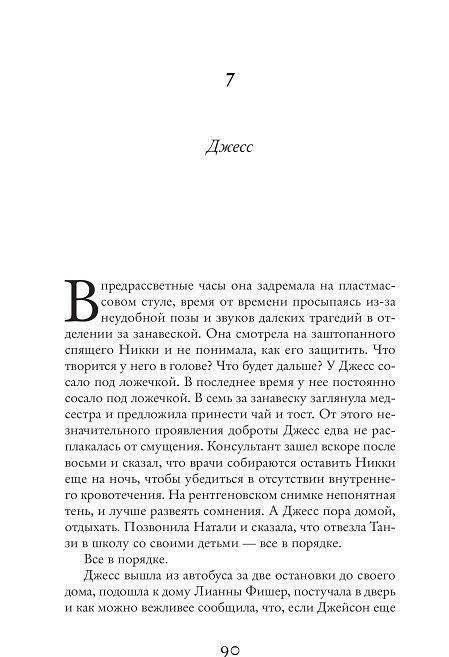 7

Джесс

В предрассветные часы она задремала на пластмассовом стуле, время от времени просыпаясь из-за неудобной позы и звуков далеких трагедий в отделении за занавеской. Она смотрела на заштопанного спящего Никки и не понимала, как его защитить. Что творится у него в голове? Что будет дальше? У Джесс сосало под ложечкой. В последнее время у нее постоянно сосало под ложечкой. В семь за занавеску заглянула медсестра и предложила принести чай и тост. От этого незначительного проявления доброты Джесс едва не расплакалась от смущения. Консультант зашел вскоре после восьми и сказал, что врачи собираются оставить Никки еще на ночь, чтобы убедиться в отсутствии внутреннего кровотечения. На рентгеновском снимке непонятная тень, и лучше развеять сомнения. А Джесс пора домой, отдыхать. Позвонила Натали и сказала, что отвезла Танзи в школу со своими детьми — все в порядке.

Все в порядке.

Джесс вышла из автобуса за две остановки до своего дома, подошла к дому Лианны Фишер, постучала в дверь и как можно вежливее сообщила, что, если Джейсон еще

90